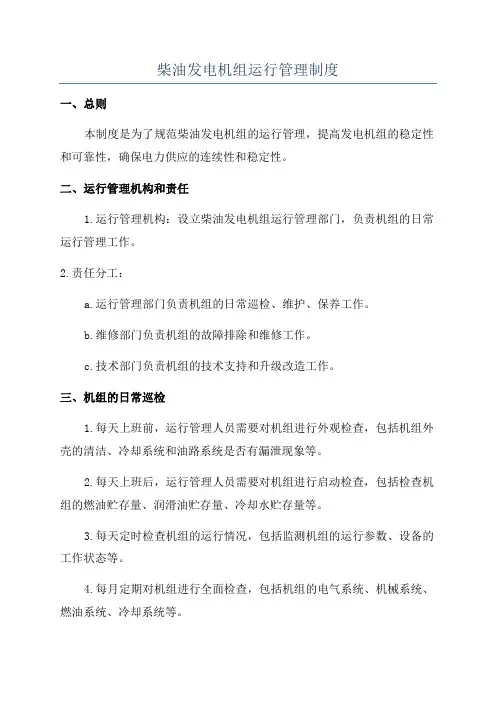 柴油发电机组运行管理制度

一、总则

本制度是为了规范柴油发电机组的运行管理，提高发电机组的稳定性和可靠性，确保电力供应的连续性和稳定性。

二、运行管理机构和责任

1.运行管理机构：设立柴油发电机组运行管理部门，负责机组的日常运行管理工作。

2.责任分工：

a.运行管理部门负责机组的日常巡检、维护、保养工作。

b.维修部门负责机组的故障排除和维修工作。

c.技术部门负责机组的技术支持和升级改造工作。

三、机组的日常巡检

1.每天上班前，运行管理人员需要对机组进行外观检查，包括机组外壳的清洁、冷却系统和油路系统是否有漏泄现象等。

2.每天上班后，运行管理人员需要对机组进行启动检查，包括检查机组的燃油贮存量、润滑油贮存量、冷却水贮存量等。

3.每天定时检查机组的运行情况，包括监测机组的运行参数、设备的工作状态等。

4.每月定期对机组进行全面检查，包括机组的电气系统、机械系统、燃油系统、冷却系统等。